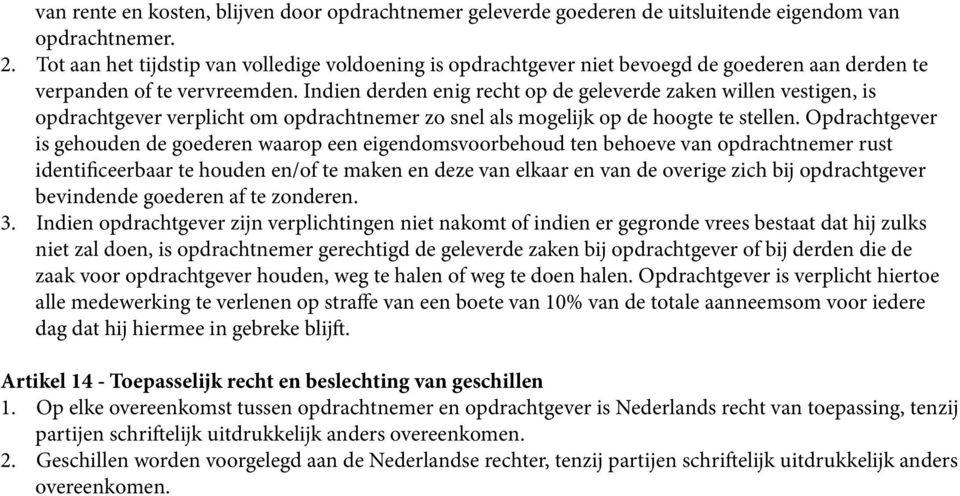 van rente en kosten, blijven door opdrachtnemer geleverde goederen de uitsluitende eigendom van opdrachtnemer.
2. Tot aan het tijdstip van volledige voldoening is opdrachtgever niet bevoegd de goederen aan derden te verpanden of te vervreemden. Indien derden enig recht op de geleverde zaken willen vestigen, is opdrachtgever verplicht om opdrachtnemer zo snel als mogelijk op de hoogte te stellen. Opdrachtgever is gehouden de goederen waarop een eigendomsvoorbehoud ten behoeve van opdrachtnemer rust identificeerbaar te houden en/of te maken en deze van elkaar en van de overige zich bij opdrachtgever bevindende goederen af te zonderen.
3. Indien opdrachtgever zijn verplichtingen niet nakomt of indien er gegronde vrees bestaat dat hij zulks niet zal doen, is opdrachtnemer gerechtigd de geleverde zaken bij opdrachtgever of bij derden die de zaak voor opdrachtgever houden, weg te halen of weg te doen halen. Opdrachtgever is verplicht hiertoe alle medewerking te verlenen op straffe van een boete van 10% van de totale aanneemsom voor iedere dag dat hij hiermee in gebreke blijft.

Artikel 14 - Toepasselijk recht en beslechting van geschillen
1. Op elke overeenkomst tussen opdrachtnemer en opdrachtgever is Nederlands recht van toepassing, tenzij partijen schriftelijk uitdrukkelijk anders overeenkomen.
2. Geschillen worden voorgelegd aan de Nederlandse rechter, tenzij partijen schriftelijk uitdrukkelijk anders overeenkomen.